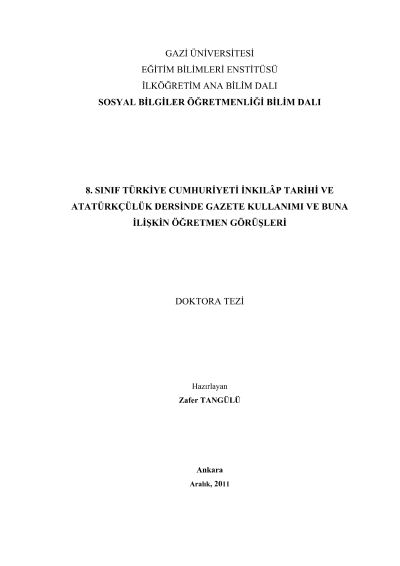 GAZİ ÜNİVERSİTESİ
EĞİTİM BİLİMLERİ ENSTİTÜSÜ
İLKÖĞRETİM ANA BİLİM DALI
SOSYAL BİLGİLER ÖĞRETMENLİĞİ BİLİM DALI

8. SINIF TÜRKİYE CUMHURİYETİ İNKILÂP TARİHİ VE ATATÜRKÇÜLÜK DERSİNDE GAZETE KULLANIMI VE BUNA İLİŞKİN ÖĞRETMEN GÖRÜŞLERİ

DOKTORA TEZİ

Hazırlayan
Zafer TANGÜLÜ

Ankara
Aralık, 2011